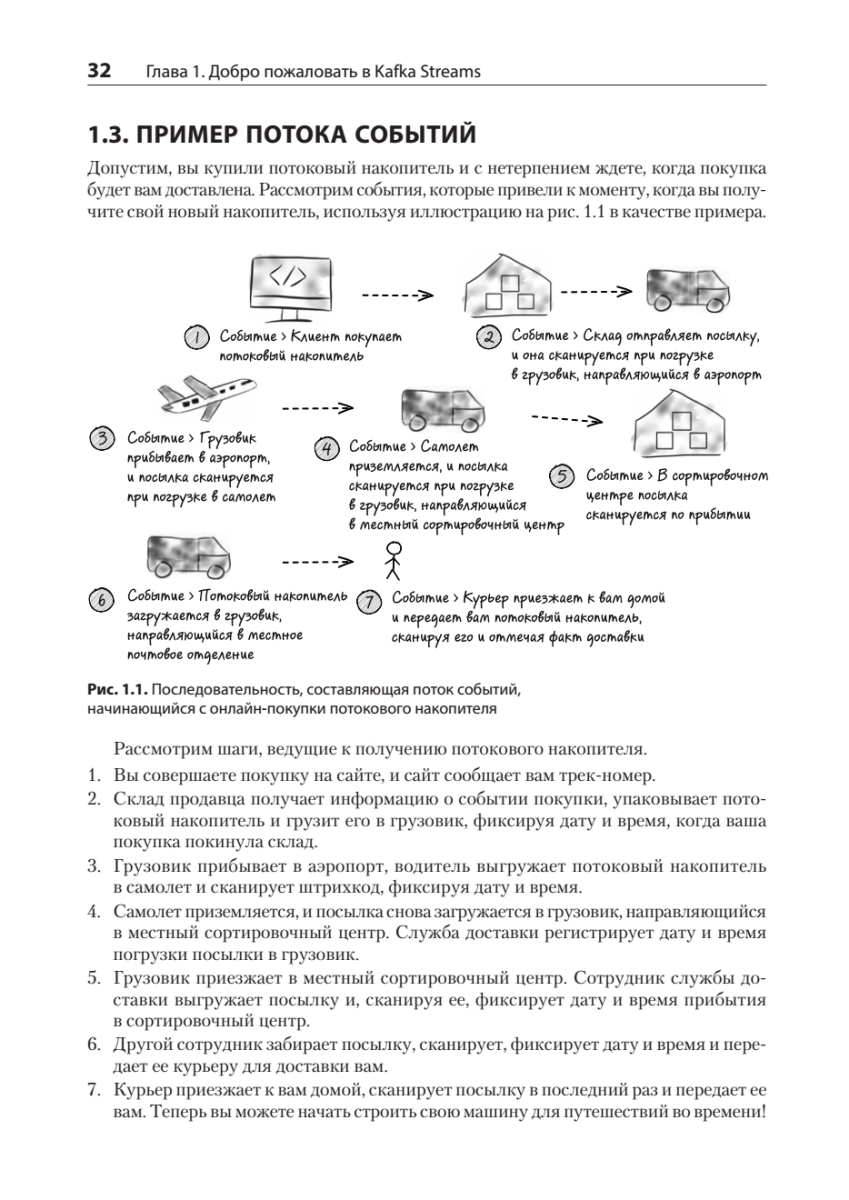 32 Глава 1. Добро пожаловать в Kafka Streams

1.3. ПРИМЕР ПОТОКА СОБЫТИЙ

Допустим, вы купили потоковый накопитель и с нетерпением ждете, когда покупка будет вам доставлена. Рассмотрим события, которые привели к моменту, когда вы получите свой новый накопитель, используя иллюстрацию на рис. 1.1 в качестве примера.

</>

1 Событие > Клиент покупает потоковый накопитель

2 Событие > Склад отправляет посылку, и она сканируется при погрузке в грузовик, направляющийся в аэропорт

3 Событие > Грузовик прибывает в аэропорт, и посылка сканируется при погрузке в самолет

4 Событие > Самолет приземляется, и посылка сканируется при погрузке в грузовик, направляющийся в местный сортировочный центр

5 Событие > В сортировочном центре посылка сканируется по прибытии

6 Событие > Потоковый накопитель загружается в грузовик, направляющийся в местное почтовое отделение

7 Событие > Курьер приезжает к вам домой и передает вам потоковый накопитель, сканируя его и отмечая факт доставки

Рис. 1.1. Последовательность, составляющая поток событий, начинающийся с онлайн-покупки потокового накопителя

Рассмотрим шаги, ведущие к получению потокового накопителя.

1. Вы совершаете покупку на сайте, и сайт сообщает вам трек-номер.
2. Склад продавца получает информацию о событии покупки, упаковывает потоковый накопитель и грузит его в грузовик, фиксируя дату и время, когда ваша покупка покинула склад.
3. Грузовик прибывает в аэропорт, водитель выгружает потоковый накопитель в самолет и сканирует штрихкод, фиксируя дату и время.
4. Самолет приземляется, и посылка снова загружается в грузовик, направляющийся в местный сортировочный центр. Служба доставки регистрирует дату и время погрузки посылки в грузовик.
5. Грузовик приезжает в местный сортировочный центр. Сотрудник службы доставки выгружает посылку и, сканируя ее, фиксирует дату и время прибытия в сортировочный центр.
6. Другой сотрудник забирает посылку, сканирует, фиксирует дату и время и передает ее курьеру для доставки вам.
7. Курьер приезжает к вам домой, сканирует посылку в последний раз и передает ее вам. Теперь вы можете начать строить свою машину для путешествий во времени!